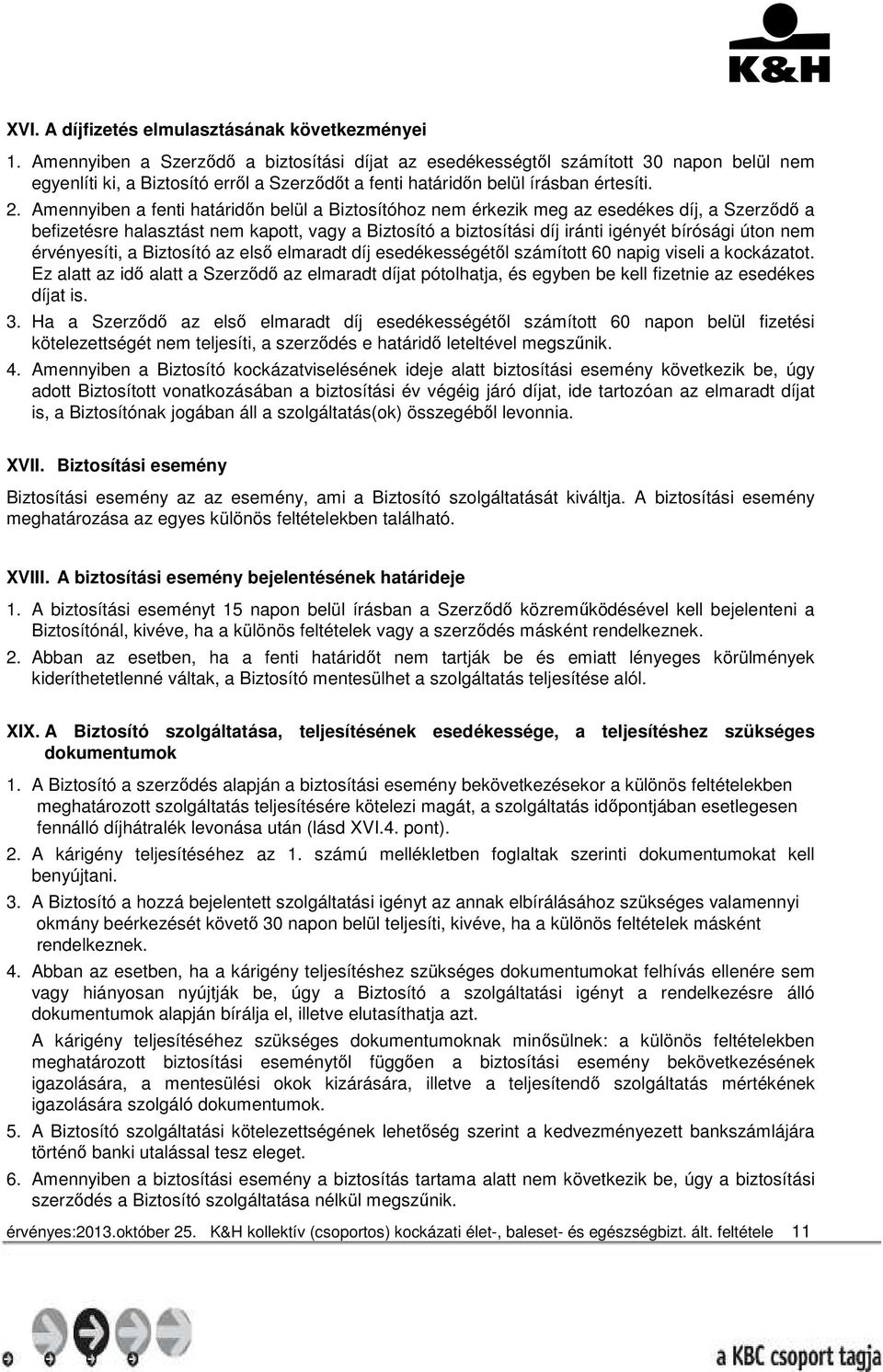 K&H

XVI. A díjfizetés elmulasztásának következményei

1. Amennyiben a Szerződő a biztosítási díjat az esedékességtől számított 30 napon belül nem egyenlíti ki, a Biztosító erről a Szerződőt a fenti határidőn belül írásban értesíti.

2. Amennyiben a fenti határidőn belül a Biztosítóhoz nem érkezik meg az esedékes díj, a Szerződő a befizetésre halasztást nem kapott, vagy a Biztosító a biztosítási díj iránti igényét bírósági úton nem érvényesíti, a Biztosító az első elmaradt díj esedékességétől számított 60 napig viseli a kockázatot. Ez alatt az idő alatt a Szerződő az elmaradt díjat pótolhatja, és egyben be kell fizetnie az esedékes díjat is.

3. Ha a Szerződő az első elmaradt díj esedékességétől számított 60 napon belül fizetési kötelezettségét nem teljesíti, a szerződés e határidő leteltével megszűnik.

4. Amennyiben a Biztosító kockázatviselésének ideje alatt biztosítási esemény következik be, úgy adott Biztosított vonatkozásában a biztosítási év végéig járó díjat, ide tartozóan az elmaradt díjat is, a Biztosítónak jogában áll a szolgáltatás(ok) összegéből levonnia.

XVII. Biztosítási esemény

Biztosítási esemény az az esemény, ami a Biztosító szolgáltatását kiváltja. A biztosítási esemény meghatározása az egyes különös feltételekben található.

XVIII. A biztosítási esemény bejelentésének határideje

1. A biztosítási eseményt 15 napon belül írásban a Szerződő közreműködésével kell bejelenteni a Biztosítónál, kivéve, ha a különös feltételek vagy a szerződés másként rendelkeznek.

2. Abban az esetben, ha a fenti határidőt nem tartják be és emiatt lényeges körülmények kideríthetetlenné váltak, a Biztosító mentesülhet a szolgáltatás teljesítése alól.

XIX. A Biztosító szolgáltatása, teljesítésének esedékessége, a teljesítéshez szükséges dokumentumok

1. A Biztosító a szerződés alapján a biztosítási esemény bekövetkezésekor a különös feltételekben meghatározott szolgáltatás teljesítésére kötelezi magát, a szolgáltatás időpontjában esetlegesen fennálló díjhátralék levonása után (lásd XVI.4. pont).

2. A kárigény teljesítéséhez az 1. számú mellékletben foglaltak szerinti dokumentumokat kell benyújtani.

3. A Biztosító a hozzá bejelentett szolgáltatási igényt az annak elbírálásához szükséges valamennyi okmány beérkezését követő 30 napon belül teljesíti, kivéve, ha a különös feltételek másként rendelkeznek.

4. Abban az esetben, ha a kárigény teljesítéshez szükséges dokumentumokat felhívás ellenére sem vagy hiányosan nyújtják be, úgy a Biztosító a szolgáltatási igényt a rendelkezésre álló dokumentumok alapján bírálja el, illetve elutasíthatja azt.

A kárigény teljesítéséhez szükséges dokumentumoknak minősülnek: a különös feltételekben meghatározott biztosítási eseménytől függően a biztosítási esemény bekövetkezésének igazolására, a mentesülési okok kizárására, illetve a teljesítendő szolgáltatás mértékének igazolására szolgáló dokumentumok.

5. A Biztosító szolgáltatási kötelezettségének lehetőség szerint a kedvezményezett bankszámlájára történő banki utalással tesz eleget.

6. Amennyiben a biztosítási esemény a biztosítás tartama alatt nem következik be, úgy a biztosítási szerződés a Biztosító szolgáltatása nélkül megszűnik.

érvényes:2013.október 25. K&H kollektív (csoportos) kockázati élet-, baleset- és egészségbizt. ált. feltétele 11

a KBC csoport tagja